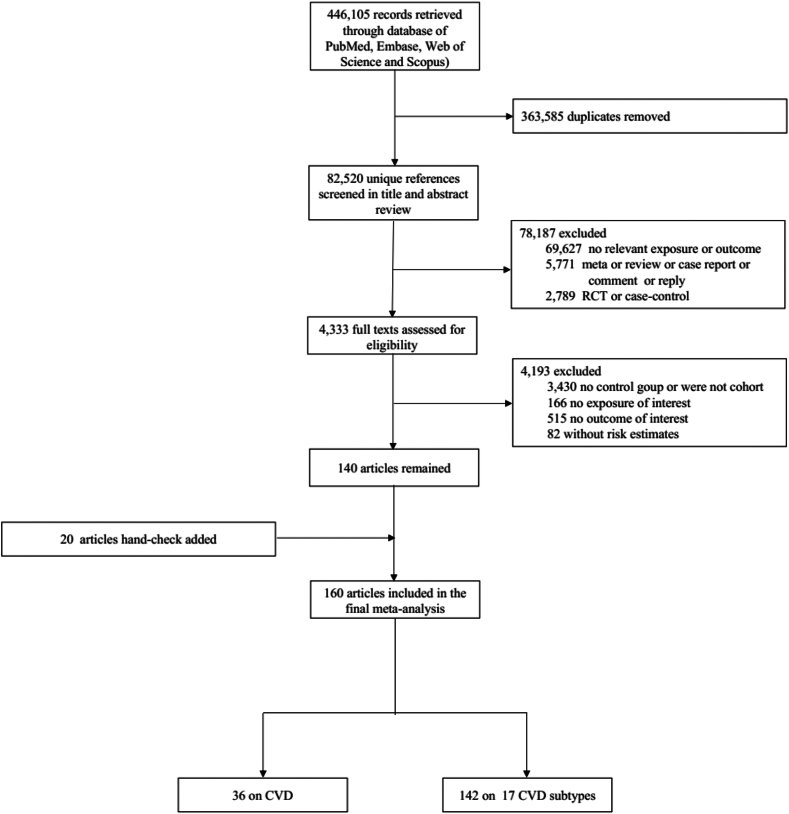 446,105 records retrieved through database of PubMed, Embase, Web of Science and Scopus)

363,585 duplicates removed

82,520 unique references screened in title and abstract review

78,187 excluded
69,627 no relevant exposure or outcome
5,771 meta or review or case report or comment or reply
2,789 RCT or case-control

4,333 full texts assessed for eligibility

4,193 excluded
3,430 no control goup or were not cohort
166 no exposure of interest
515 no outcome of interest
82 without risk estimates

140 articles remained

20 articles hand-check added

160 articles included in the final meta-analysis

36 on CVD

142 on 17 CVD subtypes